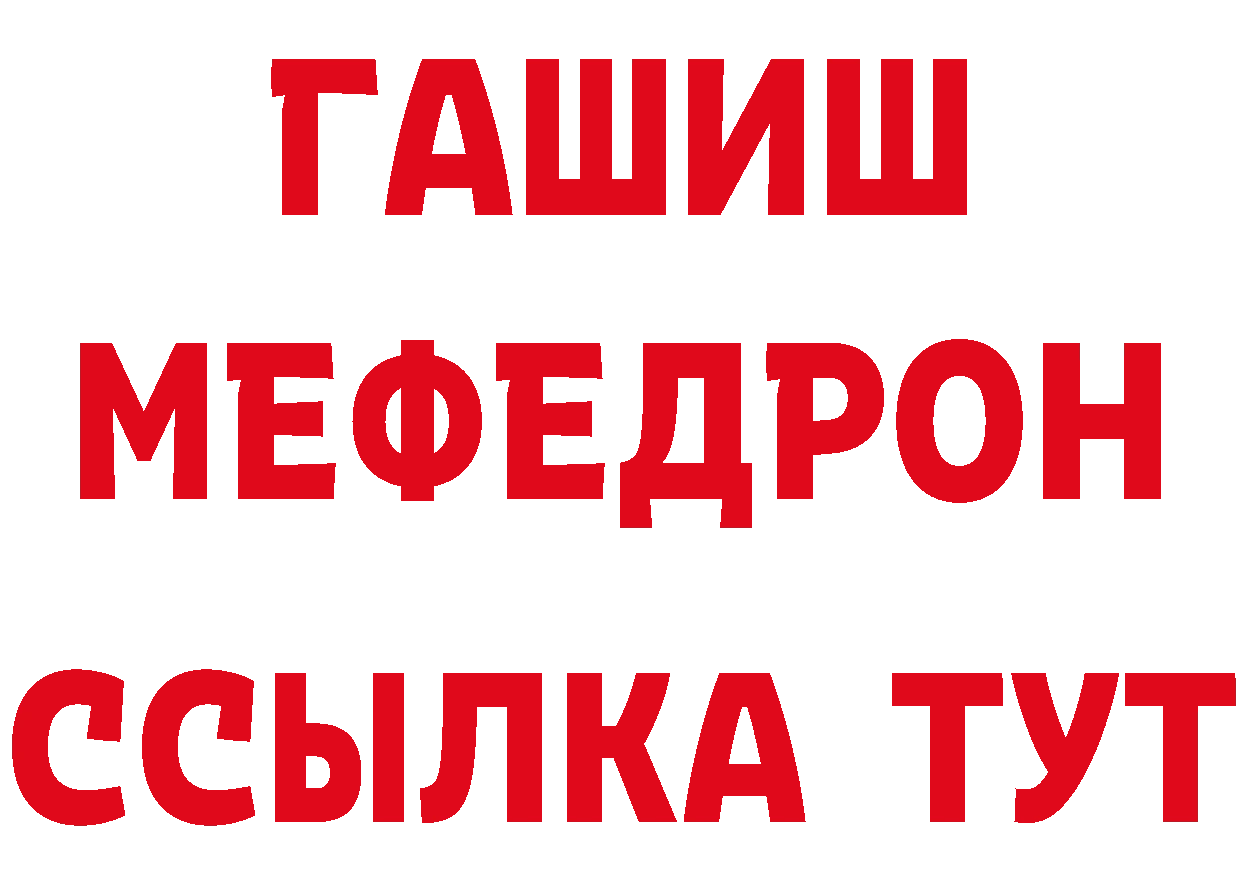 ГАШИШ
МЕФЕДРОН
ССЫЛКА ТУТ